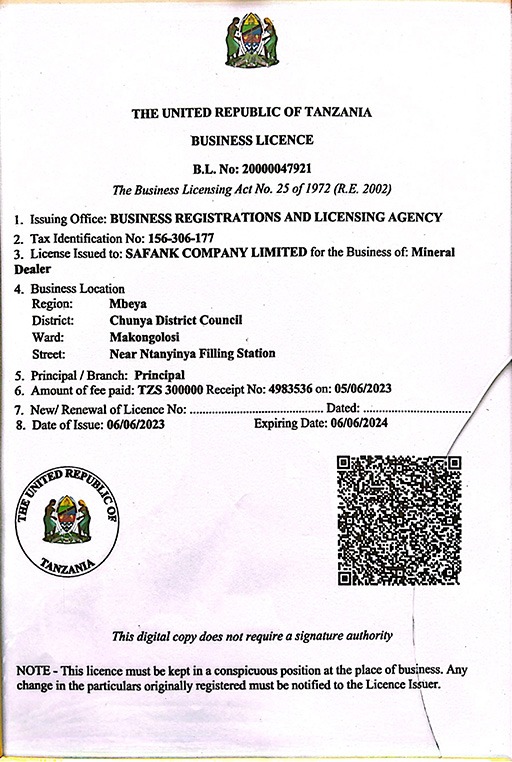 THE UNITED REPUBLIC OF TANZANIA

BUSINESS LICENCE

B.L. No: 20000047921

The Business Licensing Act No. 25 of 1972 (R.E. 2002)

1. Issuing Office: BUSINESS REGISTRATIONS AND LICENSING AGENCY
2. Tax Identification No: 156-306-177
3. License Issued to: SAFANK COMPANY LIMITED for the Business of: Mineral Dealer
4. Business Location
Region: Mbeya
District: Chunya District Council
Ward: Makongolosi
Street: Near Ntanyinya Filling Station
5. Principal / Branch: Principal
6. Amount of fee paid: TZS 300000 Receipt No: 4983536 on: 05/06/2023
7. New/ Renewal of Licence No: .......................................... Dated: ..................................
8. Date of Issue: 06/06/2023 Expiring Date: 06/06/2024

THE UNITED REPUBLIC OF TANZANIA

This digital copy does not require a signature authority

NOTE - This licence must be kept in a conspicuous position at the place of business. Any change in the particulars originally registered must be notified to the Licence Issuer.